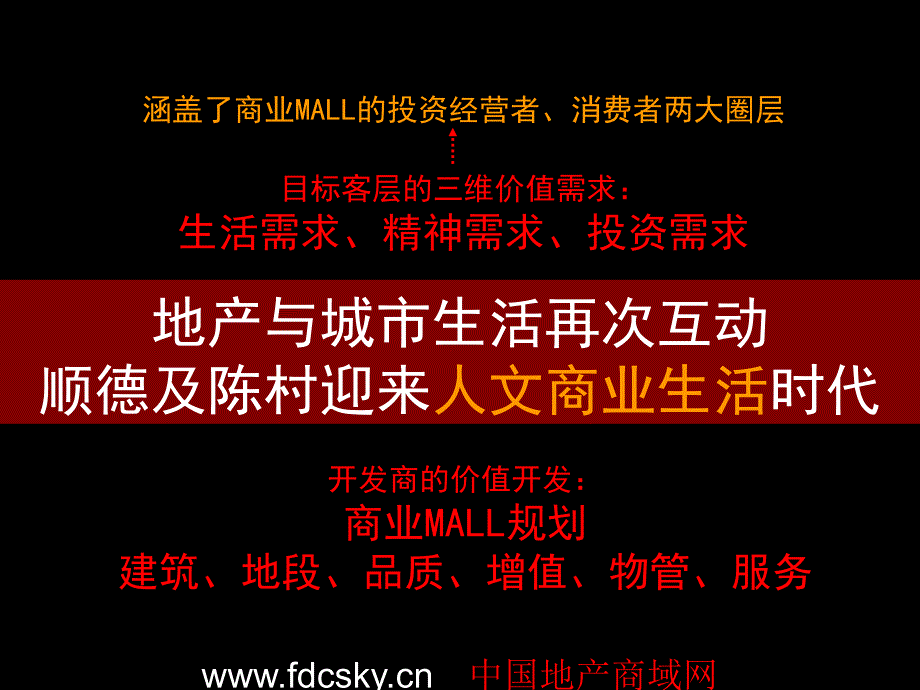 涵盖了商业MALL的投资经营者、消费者两大圈层

目标客层的三维价值需求：
生活需求、精神需求、投资需求

地产与城市生活再次互动
顺德及陈村迎来人文商业生活时代

开发商的价值开发：
商业MALL规划
建筑、地段、品质、增值、物管、服务

www.fdcsky.cn 中国地产商域网